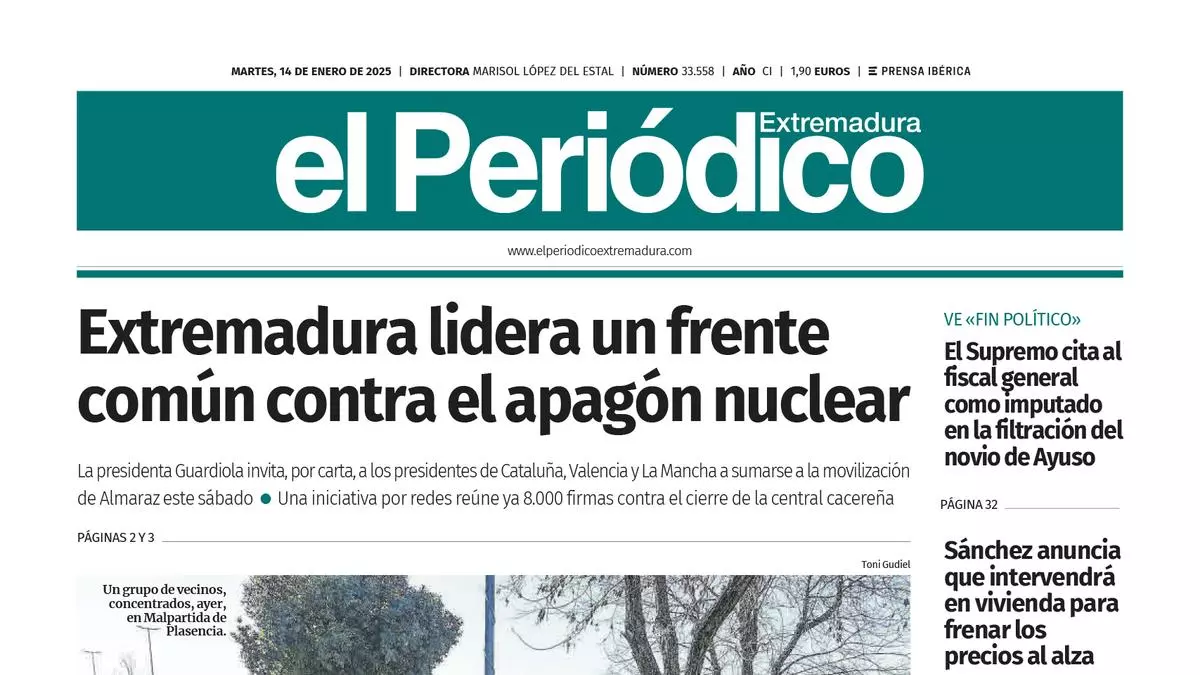 MARTES, 14 DE ENERO DE 2025 | DIRECTORA MARISOL LÓPEZ DEL ESTAL | NÚMERO 33.558 | AÑO CI | 1,90 EUROS | PRENSA IBÉRICA

el Periódico Extremadura

www.elperiodicoextremadura.com

Extremadura lidera un frente común contra el apagón nuclear

La presidenta Guardiola invita, por carta, a los presidentes de Cataluña, Valencia y La Mancha a sumarse a la movilización de Almaraz este sábado • Una iniciativa por redes reúne ya 8.000 firmas contra el cierre de la central cacereña

PÁGINAS 2 Y 3

Toni Gudiel

Un grupo de vecinos, concentrados, ayer, en Malpartida de Plasencia.

VE «FIN POLÍTICO»

El Supremo cita al fiscal general como imputado en la filtración del novio de Ayuso

PÁGINA 32

Sánchez anuncia que intervendrá en vivienda para frenar los precios al alza